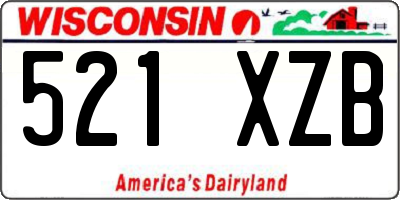 WISCONSIN

521 XZB

America's Dairyland